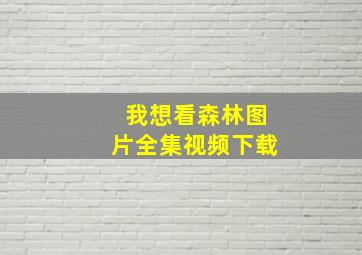 我想看森林图片全集视频下载